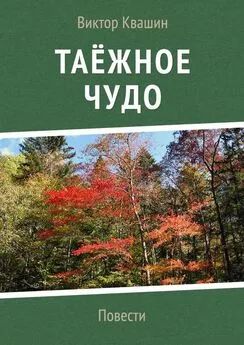 Виктор Квашин

ТАЁЖНОЕ ЧУДО

Повести